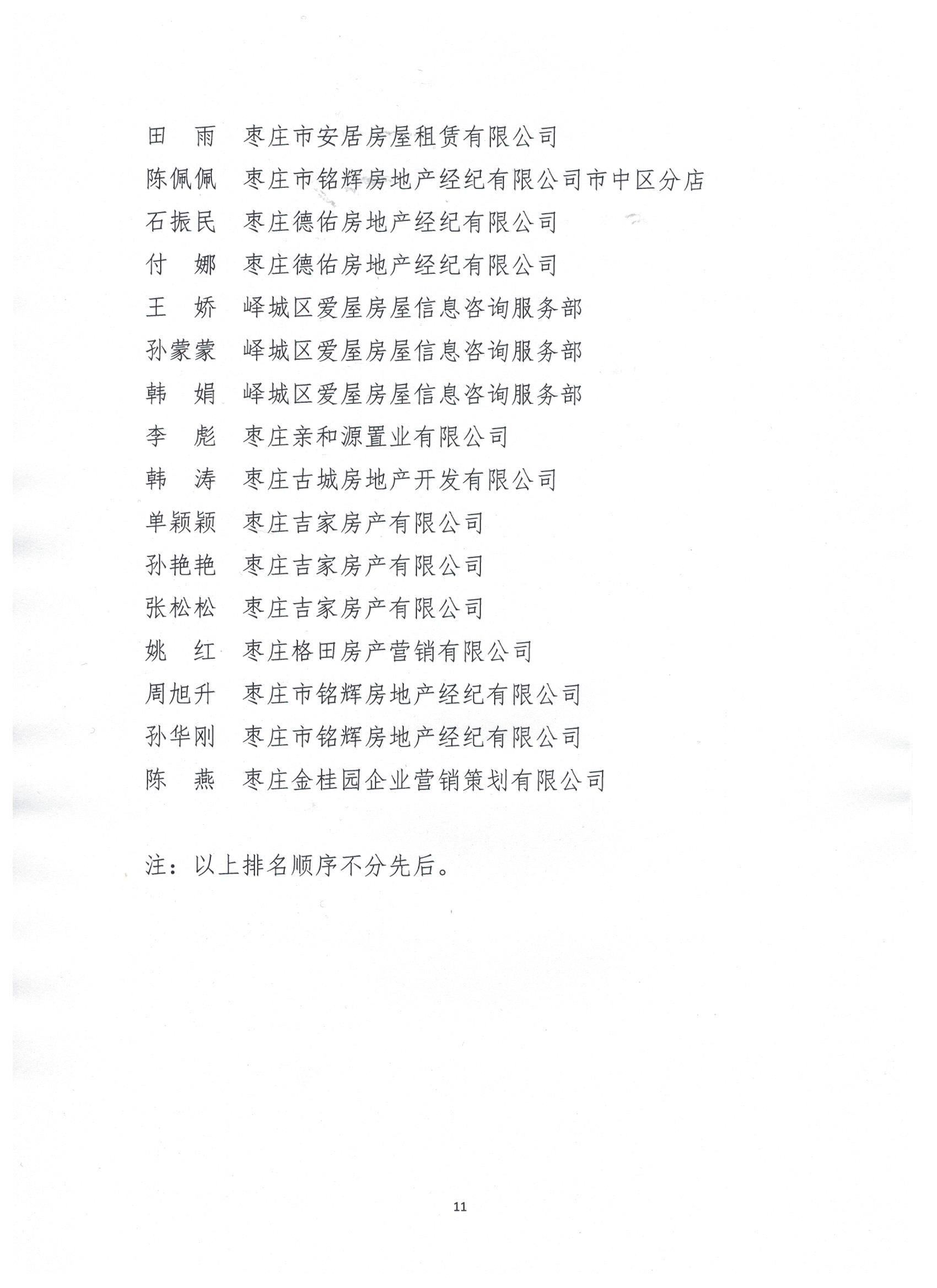 田　雨　枣庄市安居房屋租赁有限公司
陈佩佩　枣庄市铭辉房地产经纪有限公司市中区分店
石振民　枣庄德佑房地产经纪有限公司
付　娜　枣庄德佑房地产经纪有限公司
王　娇　峄城区爱屋房屋信息咨询服务部
孙蒙蒙　峄城区爱屋房屋信息咨询服务部
韩　娟　峄城区爱屋房屋信息咨询服务部
李　彪　枣庄亲和源置业有限公司
韩　涛　枣庄古城房地产开发有限公司
单颖颖　枣庄吉家房产有限公司
孙艳艳　枣庄吉家房产有限公司
张松松　枣庄吉家房产有限公司
姚　红　枣庄格田房产营销有限公司
周旭升　枣庄市铭辉房地产经纪有限公司
孙华刚　枣庄市铭辉房地产经纪有限公司
陈　燕　枣庄金桂园企业营销策划有限公司

注：以上排名顺序不分先后。

11